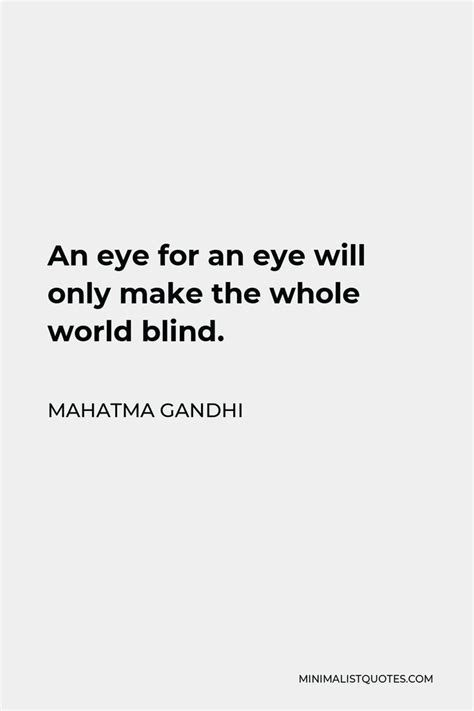 An eye for an eye will only make the whole world blind.

MAHATMA GANDHI

MINIMALISTQUOTES.COM